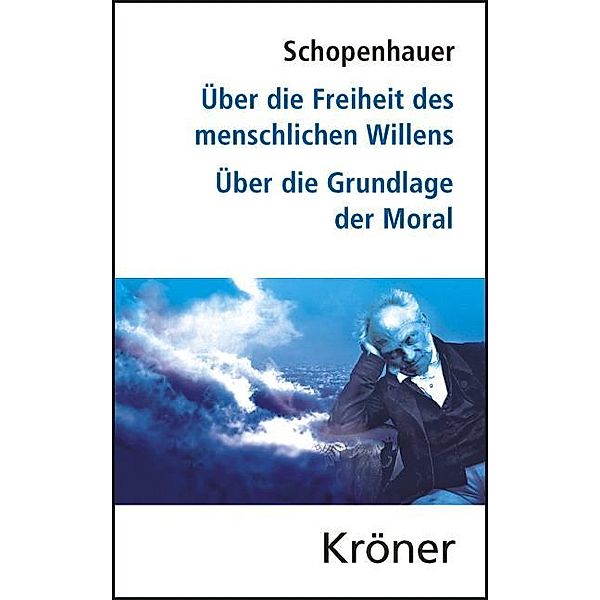 Schopenhauer

Über die Freiheit des menschlichen Willens

Über die Grundlage der Moral

Kröner